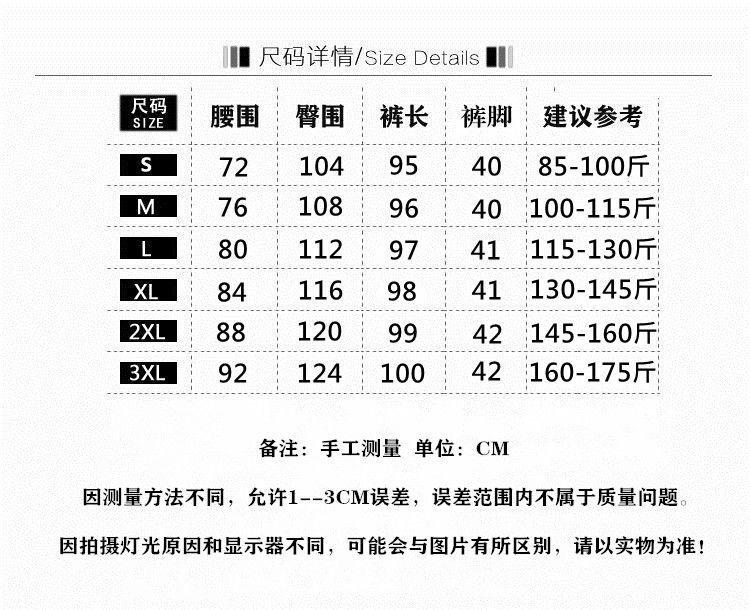 尺码详情/Size Details

| 尺码 SIZE | 腰围 | 臀围 | 裤长 | 裤脚 | 建议参考 |
|---|---|---|---|---|---|
| S | 72 | 104 | 95 | 40 | 85-100斤 |
| M | 76 | 108 | 96 | 40 | 100-115斤 |
| L | 80 | 112 | 97 | 41 | 115-130斤 |
| XL | 84 | 116 | 98 | 41 | 130-145斤 |
| 2XL | 88 | 120 | 99 | 42 | 145-160斤 |
| 3XL | 92 | 124 | 100 | 42 | 160-175斤 |

备注：手工测量 单位：CM

因测量方法不同，允许1--3CM误差，误差范围内不属于质量问题。

因拍摄灯光原因和显示器不同，可能会与图片有所区别，请以实物为准！